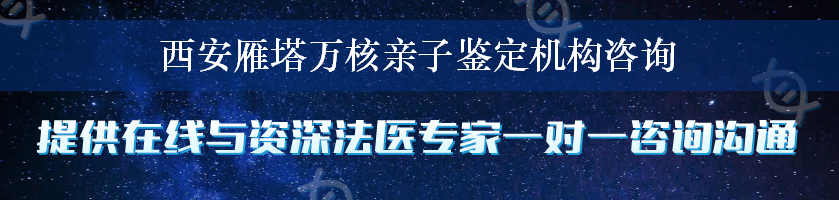 西安雁塔万核亲子鉴定机构咨询

提供在线与资深法医专家一对一咨询沟通